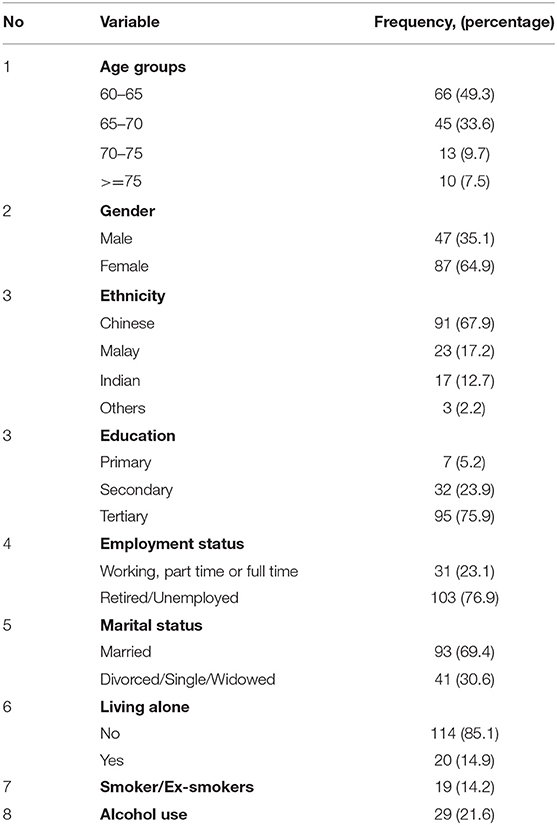 | No | Variable | Frequency, (percentage) |
|---|---|---|
| 1 | **Age groups** | |
| | 60–65 | 66 (49.3) |
| | 65–70 | 45 (33.6) |
| | 70–75 | 13 (9.7) |
| | >=75 | 10 (7.5) |
| 2 | **Gender** | |
| | Male | 47 (35.1) |
| | Female | 87 (64.9) |
| 3 | **Ethnicity** | |
| | Chinese | 91 (67.9) |
| | Malay | 23 (17.2) |
| | Indian | 17 (12.7) |
| | Others | 3 (2.2) |
| 3 | **Education** | |
| | Primary | 7 (5.2) |
| | Secondary | 32 (23.9) |
| | Tertiary | 95 (75.9) |
| 4 | **Employment status** | |
| | Working, part time or full time | 31 (23.1) |
| | Retired/Unemployed | 103 (76.9) |
| 5 | **Marital status** | |
| | Married | 93 (69.4) |
| | Divorced/Single/Widowed | 41 (30.6) |
| 6 | **Living alone** | |
| | No | 114 (85.1) |
| | Yes | 20 (14.9) |
| 7 | **Smoker/Ex-smokers** | 19 (14.2) |
| 8 | **Alcohol use** | 29 (21.6) |